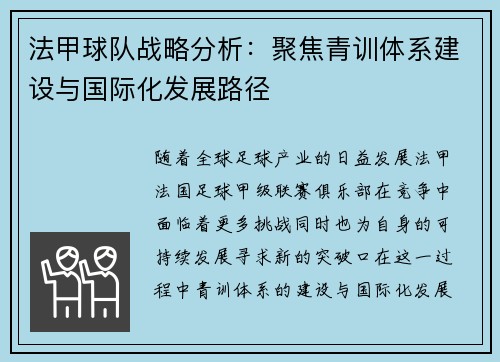 法甲球队战略分析：聚焦青训体系建设与国际化发展路径

随着全球足球产业的日益发展法甲法国足球甲级联赛俱乐部在竞争中面临着更多挑战同时也为自身的可持续发展寻求新的突破口在这一过程中青训体系的建设与国际化发展